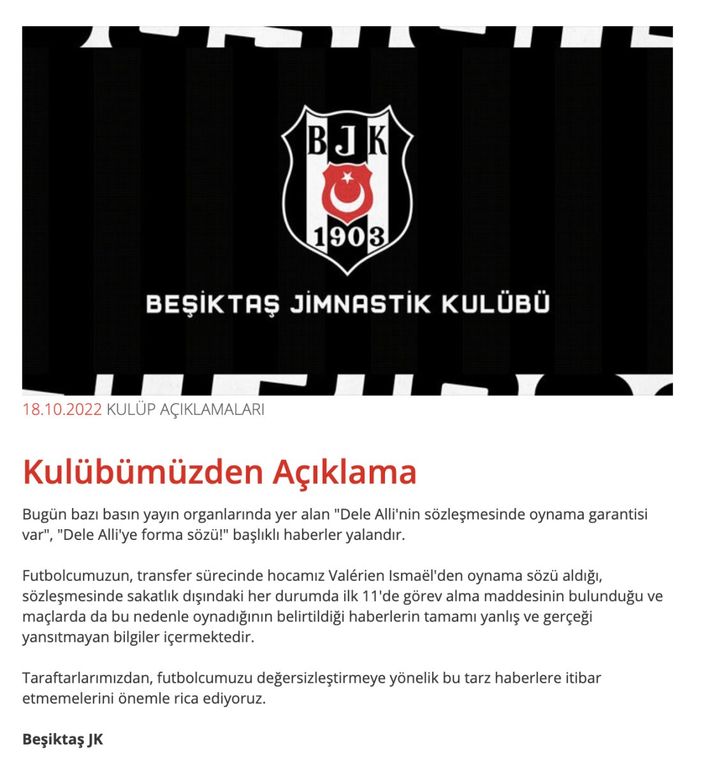 BJK
1903
BEŞİKTAŞ JİMNASTİK KULÜBÜ

18.10.2022 KULÜP AÇIKLAMALARI

Kulübümüzden Açıklama

Bugün bazı basın yayın organlarında yer alan "Dele Alli'nin sözleşmesinde oynama garantisi var", "Dele Alli'ye forma sözü!" başlıklı haberler yalandır.

Futbolcumuzun, transfer sürecinde hocamız Valérien Ismaël'den oynama sözü aldığı, sözleşmesinde sakatlık dışındaki her durumda ilk 11'de görev alma maddesinin bulunduğu ve maçlarda da bu nedenle oynadığının belirtildiği haberlerin tamamı yanlış ve gerçeği yansıtmayan bilgiler içermektedir.

Taraftarlarımızdan, futbolcumuzu değersizleştirmeye yönelik bu tarz haberlere itibar etmemelerini önemle rica ediyoruz.

Beşiktaş JK